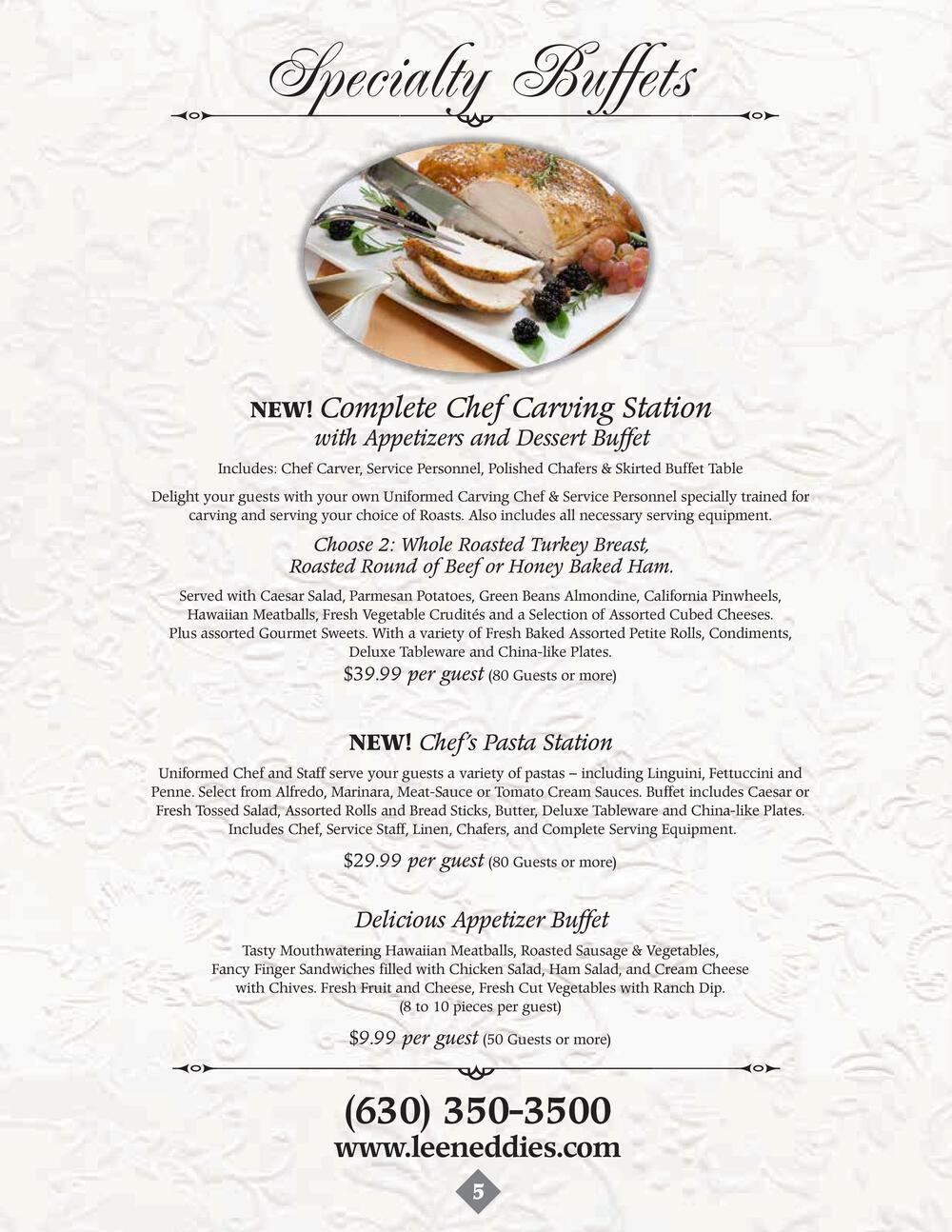 Specialty Buffets

NEW! Complete Chef Carving Station
with Appetizers and Dessert Buffet

Includes: Chef Carver, Service Personnel, Polished Chafers & Skirted Buffet Table

Delight your guests with your own Uniformed Carving Chef & Service Personnel specially trained for carving and serving your choice of Roasts. Also includes all necessary serving equipment.

Choose 2: Whole Roasted Turkey Breast,
Roasted Round of Beef or Honey Baked Ham.

Served with Caesar Salad, Parmesan Potatoes, Green Beans Almondine, California Pinwheels, Hawaiian Meatballs, Fresh Vegetable Crudités and a Selection of Assorted Cubed Cheeses. Plus assorted Gourmet Sweets. With a variety of Fresh Baked Assorted Petite Rolls, Condiments, Deluxe Tableware and China-like Plates.

$39.99 per guest (80 Guests or more)

NEW! Chef's Pasta Station

Uniformed Chef and Staff serve your guests a variety of pastas – including Linguini, Fettuccini and Penne. Select from Alfredo, Marinara, Meat-Sauce or Tomato Cream Sauces. Buffet includes Caesar or Fresh Tossed Salad, Assorted Rolls and Bread Sticks, Butter, Deluxe Tableware and China-like Plates. Includes Chef, Service Staff, Linen, Chafers, and Complete Serving Equipment.

$29.99 per guest (80 Guests or more)

Delicious Appetizer Buffet

Tasty Mouthwatering Hawaiian Meatballs, Roasted Sausage & Vegetables, Fancy Finger Sandwiches filled with Chicken Salad, Ham Salad, and Cream Cheese with Chives. Fresh Fruit and Cheese, Fresh Cut Vegetables with Ranch Dip.
(8 to 10 pieces per guest)

$9.99 per guest (50 Guests or more)

(630) 350-3500
www.leeneddies.com

5